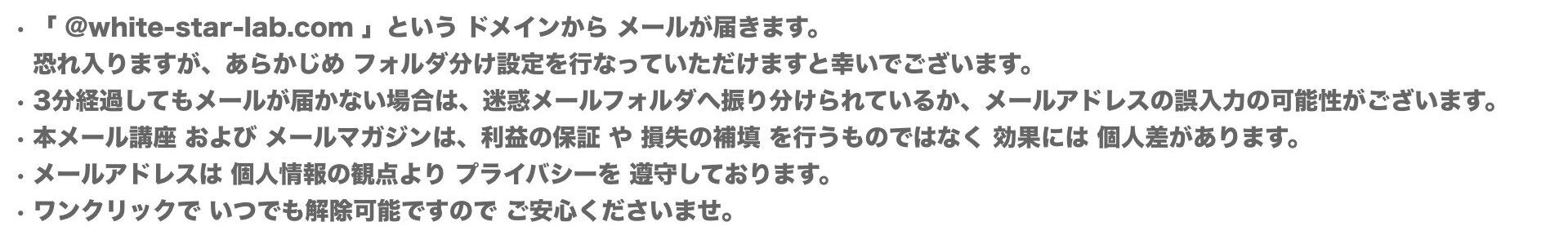 ・「 @white-star-lab.com 」という ドメインから メールが届きます。
恐れ入りますが、あらかじめ フォルダ分け設定を行なっていただけますと幸いでございます。
・3分経過してもメールが届かない場合は、迷惑メールフォルダへ振り分けられているか、メールアドレスの誤入力の可能性がございます。
・本メール講座 および メールマガジンは、利益の保証 や 損失の補填 を行うものではなく 効果には 個人差があります。
・メールアドレスは 個人情報の観点より プライバシーを 遵守しております。
・ワンクリックで いつでも解除可能ですので ご安心くださいませ。